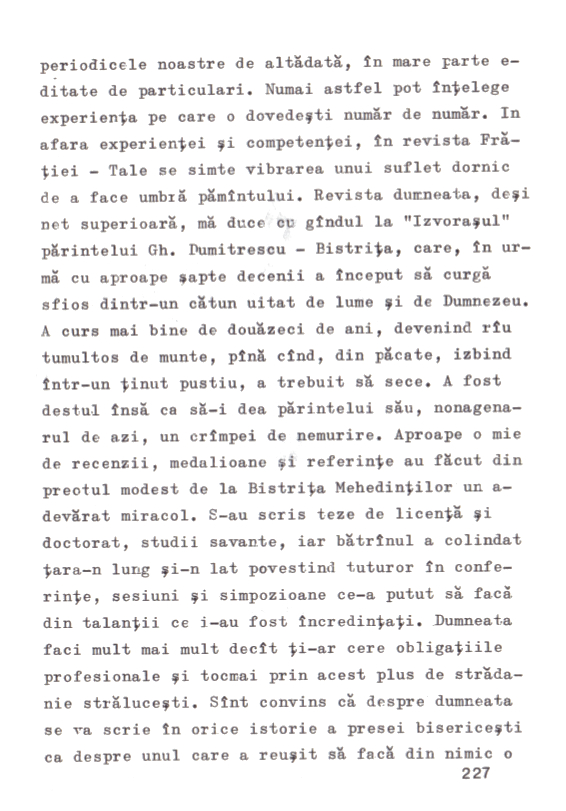 periodicele noastre de altădată, în mare parte editate de particulari. Numai astfel pot înțelege experiența pe care o dovedești număr de număr. In afara experienței și competenței, în revista Frăției - Tale se simte vibrarea unui suflet dornic de a face umbră pămîntului. Revista dumneata, deși net superioară, mă duce cu gîndul la "Izvorașul" părintelui Gh. Dumitrescu - Bistrița, care, în urmă cu aproape șapte decenii a început să curgă sfios dintr-un cătun uitat de lume și de Dumnezeu. A curs mai bine de douăzeci de ani, devenind rîu tumultos de munte, pînă cînd, din păcate, izbind într-un ținut pustiu, a trebuit să sece. A fost destul însă ca să-i dea părintelui său, nonagenarul de azi, un crîmpei de nemurire. Aproape o mie de recenzii, medalioane și referințe au făcut din preotul modest de la Bistrița Mehedinților un adevărat miracol. S-au scris teze de licență și doctorat, studii savante, iar bătrînul a colindat țara-n lung și-n lat povestind tuturor în conferințe, sesiuni și simpozioane ce-a putut să facă din talanții ce i-au fost încredințați. Dumneata faci mult mai mult decît ți-ar cere obligațiile profesionale și tocmai prin acest plus de strădanie strălucești. Sînt convins că despre dumneata se va scrie în orice istorie a presei bisericești ca despre unul care a reușit să facă din nimic o

227